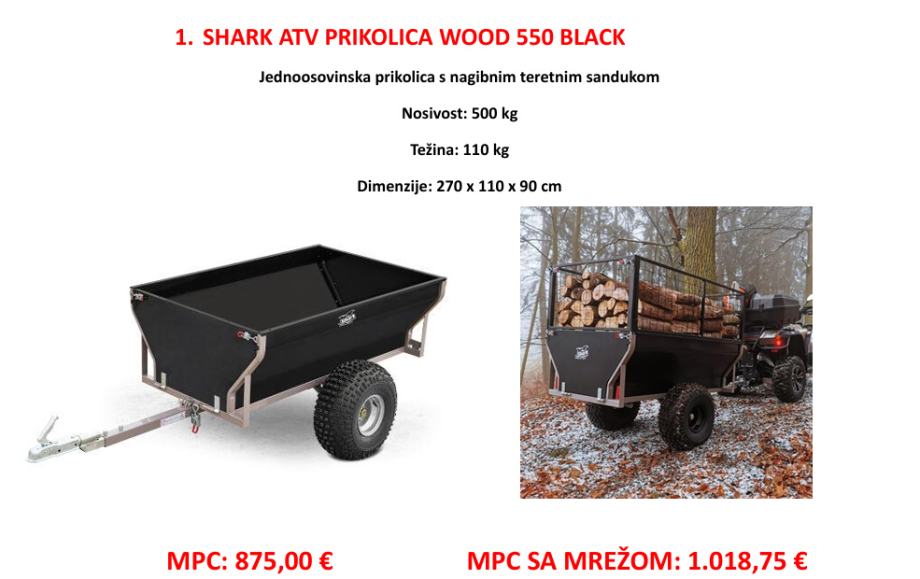 1. SHARK ATV PRIKOLICA WOOD 550 BLACK

Jednoosovinska prikolica s nagibnim teretnim sandukom

Nosivost: 500 kg

Težina: 110 kg

Dimenzije: 270 x 110 x 90 cm

MPC: 875,00 €

MPC SA MREŽOM: 1.018,75 €